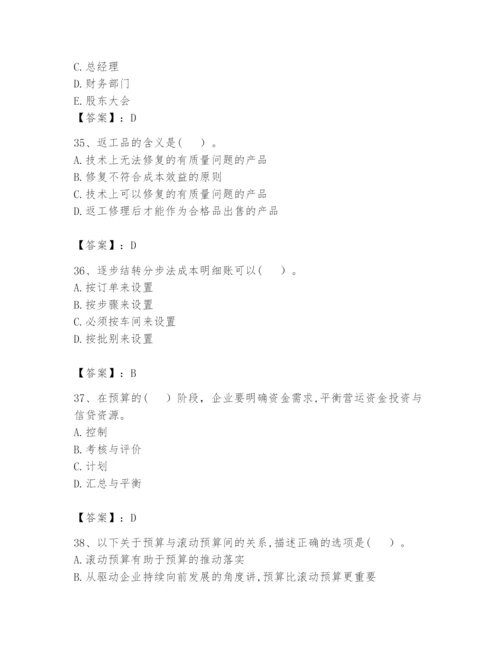 C. 总经理
D. 财务部门
E. 股东大会
【答案】：D

35、返工品的含义是(　)。
A. 技术上无法修复的有质量问题的产品
B. 修复不符合成本效益的原则
C. 技术上可以修复的有质量问题的产品
D. 返工修理后才能作为合格品出售的产品

【答案】：D

36、逐步结转分步法成本明细账可以(　)。
A. 按订单来设置
B. 按步骤来设置
C. 必须按车间来设置
D. 按批别来设置

【答案】：B

37、在预算的(　)阶段，企业要明确资金需求，平衡营运资金投资与信贷资源。
A. 控制
B. 考核与评价
C. 计划
D. 汇总与平衡

【答案】：D

38、以下关于预算与滚动预算间的关系，描述正确的选项是(　)。
A. 滚动预算有助于预算的推动落实
B. 从驱动企业持续向前发展的角度讲，预算比滚动预算更重要